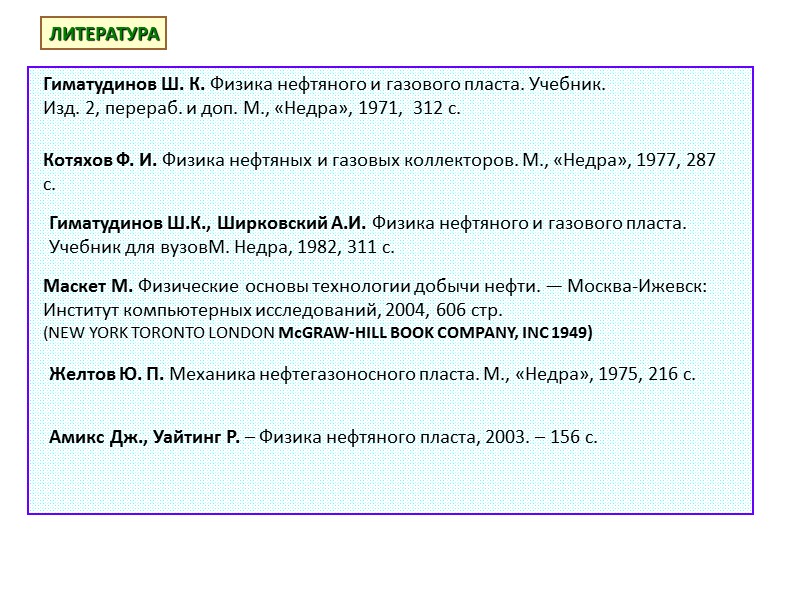 ЛИТЕРАТУРА

Гиматудинов Ш. К. Физика нефтяного и газового пласта. Учебник. Изд. 2, перераб. и доп. М., «Недра», 1971, 312 с.

Котяхов Ф. И. Физика нефтяных и газовых коллекторов. М., «Недра», 1977, 287 с.

Гиматудинов Ш.К., Ширковский А.И. Физика нефтяного и газового пласта. Учебник для вузовМ. Недра, 1982, 311 с.

Маскет М. Физические основы технологии добычи нефти. — Москва-Ижевск: Институт компьютерных исследований, 2004, 606 стр.
(NEW YORK TORONTO LONDON McGRAW-HILL BOOK COMPANY, INC 1949)

Желтов Ю. П. Механика нефтегазоносного пласта. М., «Недра», 1975, 216 с.

Амикс Дж., Уайтинг Р. – Физика нефтяного пласта, 2003. – 156 с.